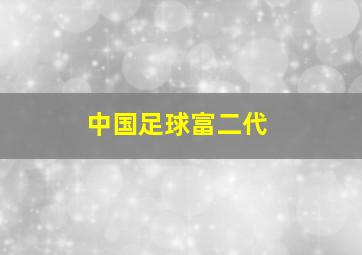 中国足球富二代